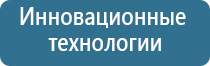 Инновационные технологии